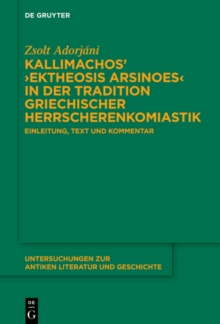 DE GRUYTER

Zsolt Adorjáni

KALLIMACHOS' ›EKTHEOSIS ARSINOES‹ IN DER TRADITION GRIECHISCHER HERRSCHERENKOMIASTIK

EINLEITUNG, TEXT UND KOMMENTAR

UNTERSUCHUNGEN ZUR ANTIKEN LITERATUR UND GESCHICHTE

DE G